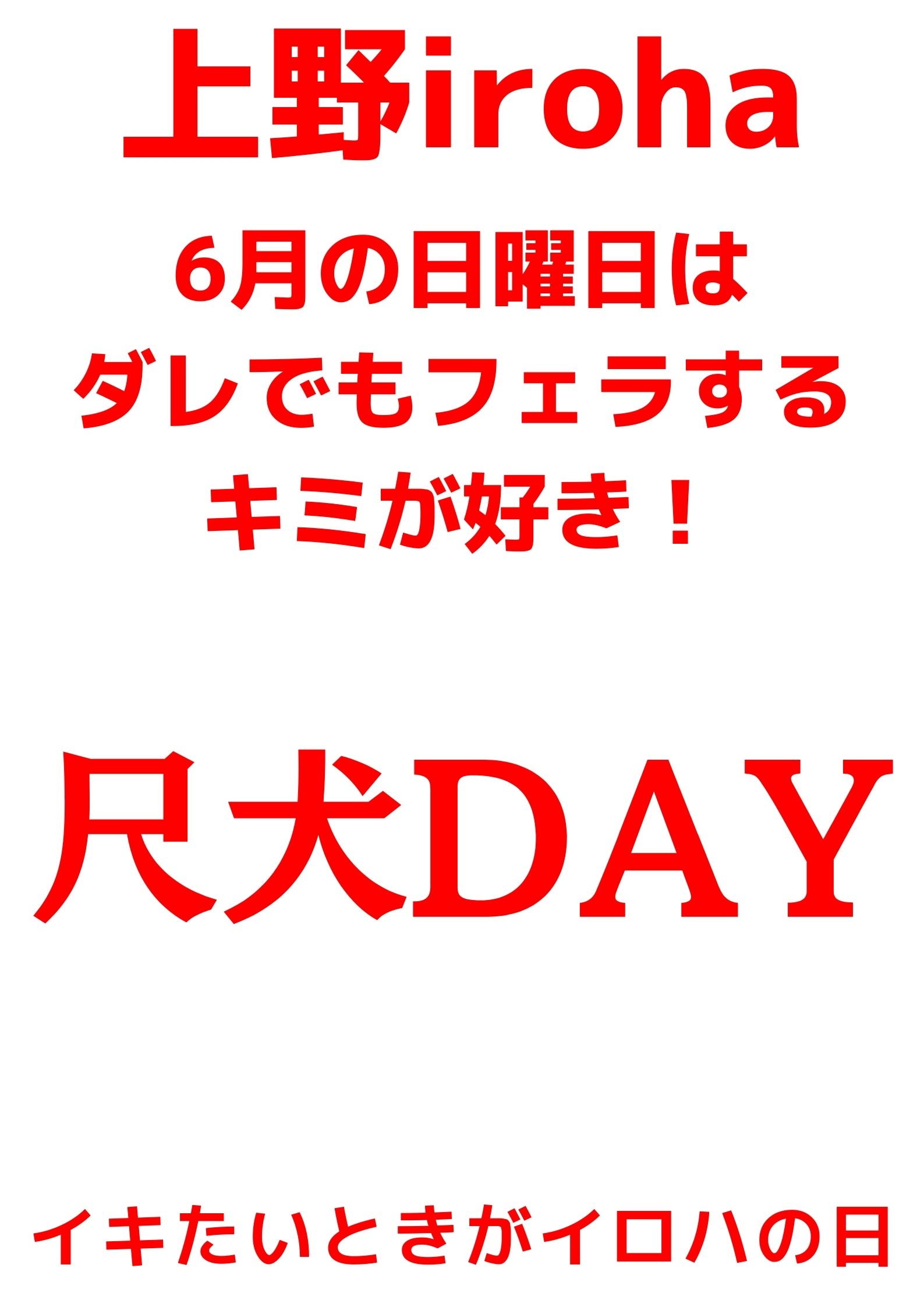 上野iroha

6月の日曜日は
ダレでもフェラする
キミが好き！

尺犬DAY

イキたいときがイロハの日